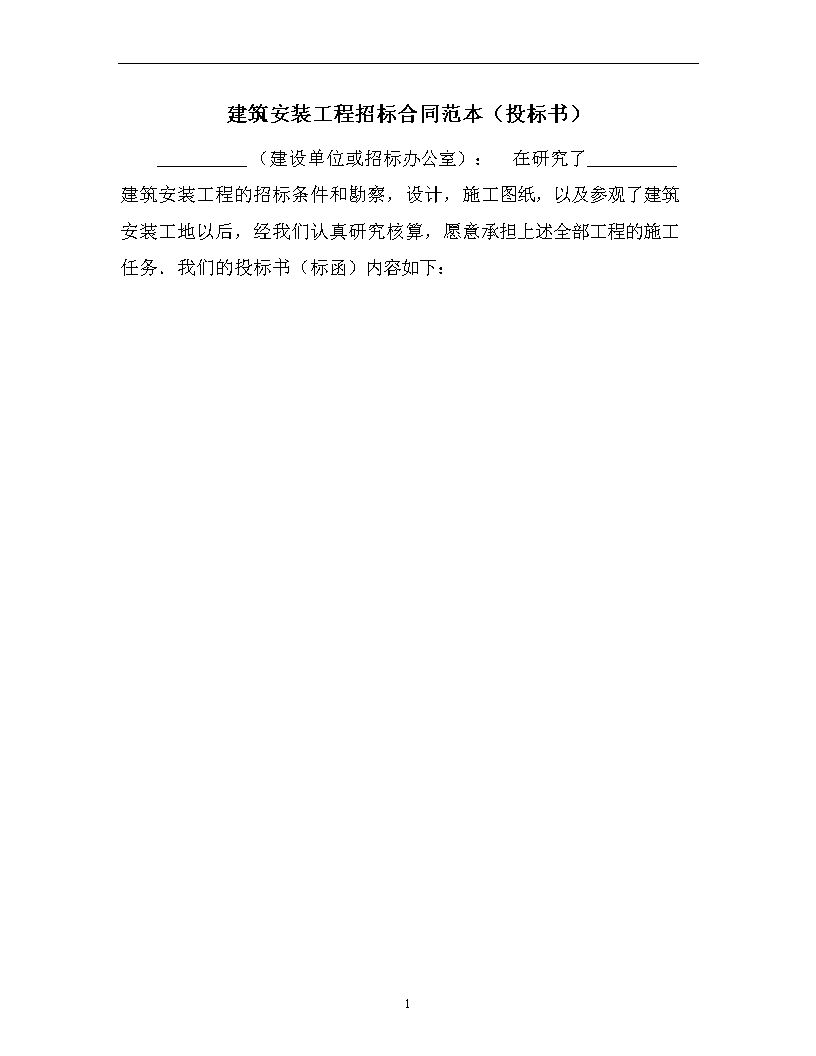 建筑安装工程招标合同范本（投标书）

__________（建设单位或招标办公室）：　在研究了__________建筑安装工程的招标条件和勘察，设计，施工图纸，以及参观了建筑安装工地以后，经我们认真研究核算，愿意承担上述全部工程的施工任务．我们的投标书（标函）内容如下：

1